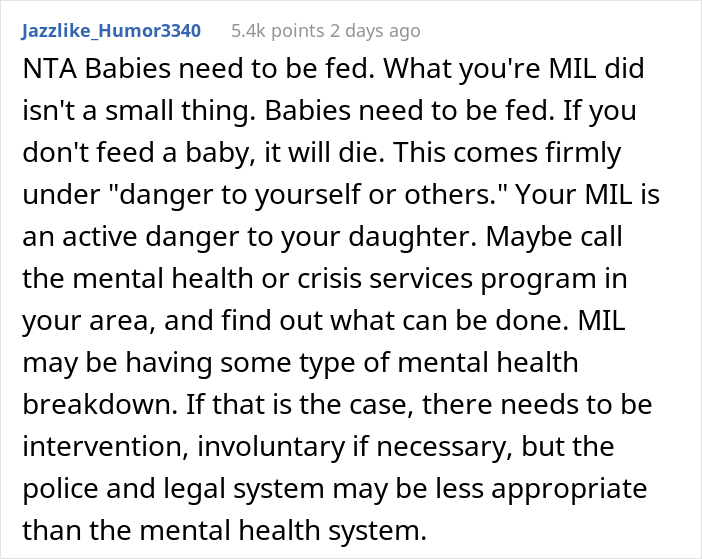 Jazzlike_Humor3340 5.4k points 2 days ago

NTA Babies need to be fed. What you're MIL did isn't a small thing. Babies need to be fed. If you don't feed a baby, it will die. This comes firmly under "danger to yourself or others." Your MIL is an active danger to your daughter. Maybe call the mental health or crisis services program in your area, and find out what can be done. MIL may be having some type of mental health breakdown. If that is the case, there needs to be intervention, involuntary if necessary, but the police and legal system may be less appropriate than the mental health system.